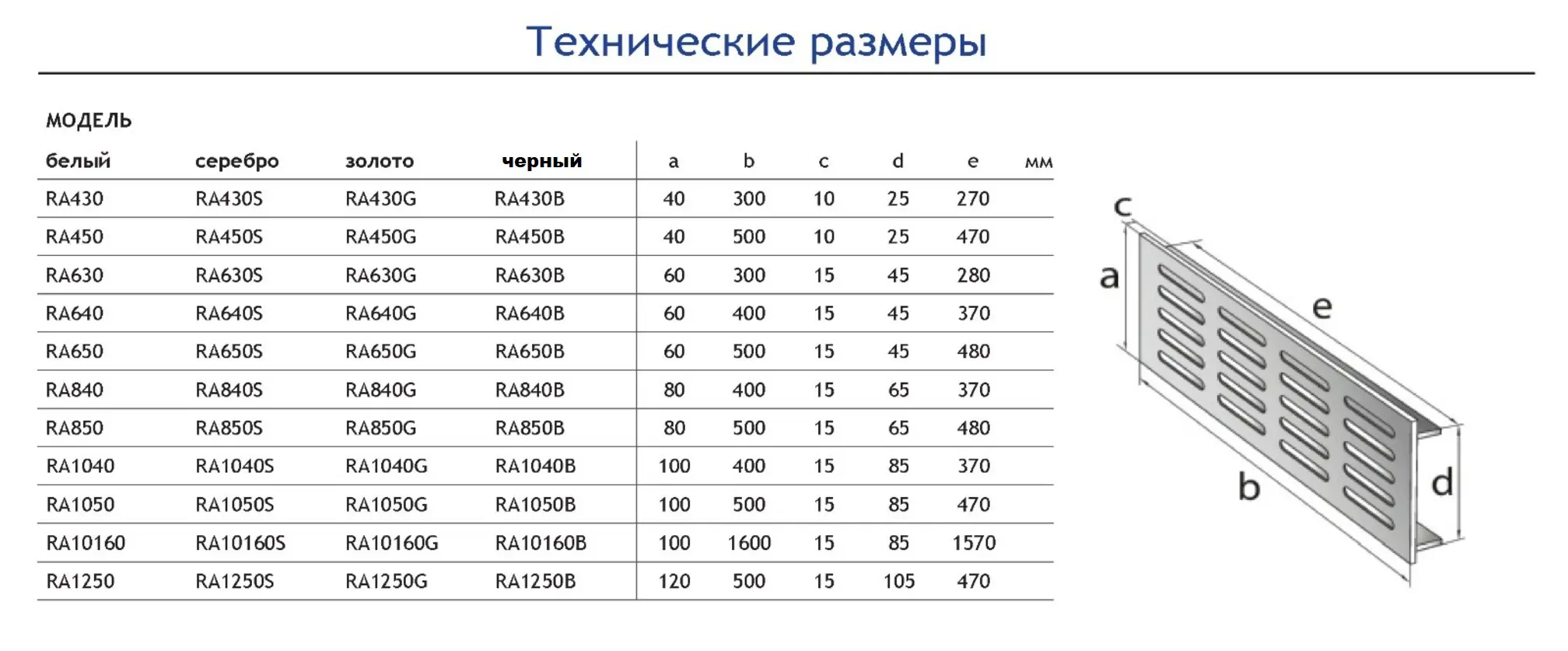 Технические размеры

МОДЕЛЬ

| белый | серебро | золото | черный | a | b | c | d | e | мм |
|---|---|---|---|---|---|---|---|---|---|
| RA430 | RA430S | RA430G | RA430B | 40 | 300 | 10 | 25 | 270 | |
| RA450 | RA450S | RA450G | RA450B | 40 | 500 | 10 | 25 | 470 | |
| RA630 | RA630S | RA630G | RA630B | 60 | 300 | 15 | 45 | 280 | |
| RA640 | RA640S | RA640G | RA640B | 60 | 400 | 15 | 45 | 370 | |
| RA650 | RA650S | RA650G | RA650B | 60 | 500 | 15 | 45 | 480 | |
| RA840 | RA840S | RA840G | RA840B | 80 | 400 | 15 | 65 | 370 | |
| RA850 | RA850S | RA850G | RA850B | 80 | 500 | 15 | 65 | 480 | |
| RA1040 | RA1040S | RA1040G | RA1040B | 100 | 400 | 15 | 85 | 370 | |
| RA1050 | RA1050S | RA1050G | RA1050B | 100 | 500 | 15 | 85 | 470 | |
| RA10160 | RA10160S | RA10160G | RA10160B | 100 | 1600 | 15 | 85 | 1570 | |
| RA1250 | RA1250S | RA1250G | RA1250B | 120 | 500 | 15 | 105 | 470 | |

c
a
e
b
d